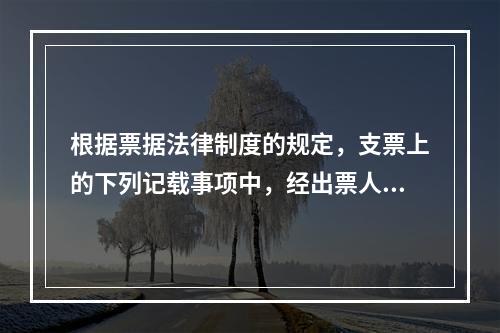 根据票据法律制度的规定，支票上的下列记载事项中，经出票人...